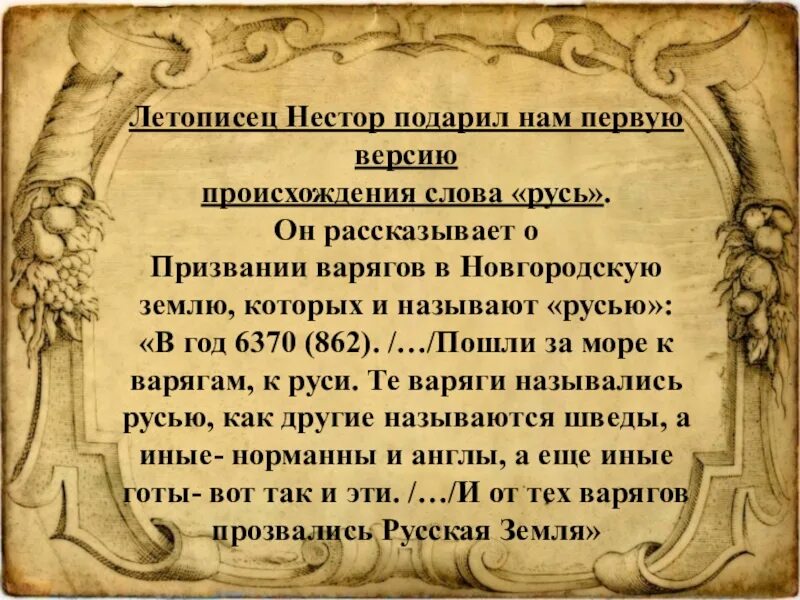 Летописец Нестор подарил нам первую версию происхождения слова «русь».

Он рассказывает о Призвании варягов в Новгородскую землю, которых и называют «русью»: «В год 6370 (862). /…/Пошли за море к варягам, к руси. Те варяги назывались русью, как другие называются шведы, а иные- норманны и англы, а еще иные готы- вот так и эти. /…/И от тех варягов прозвались Русская Земля»